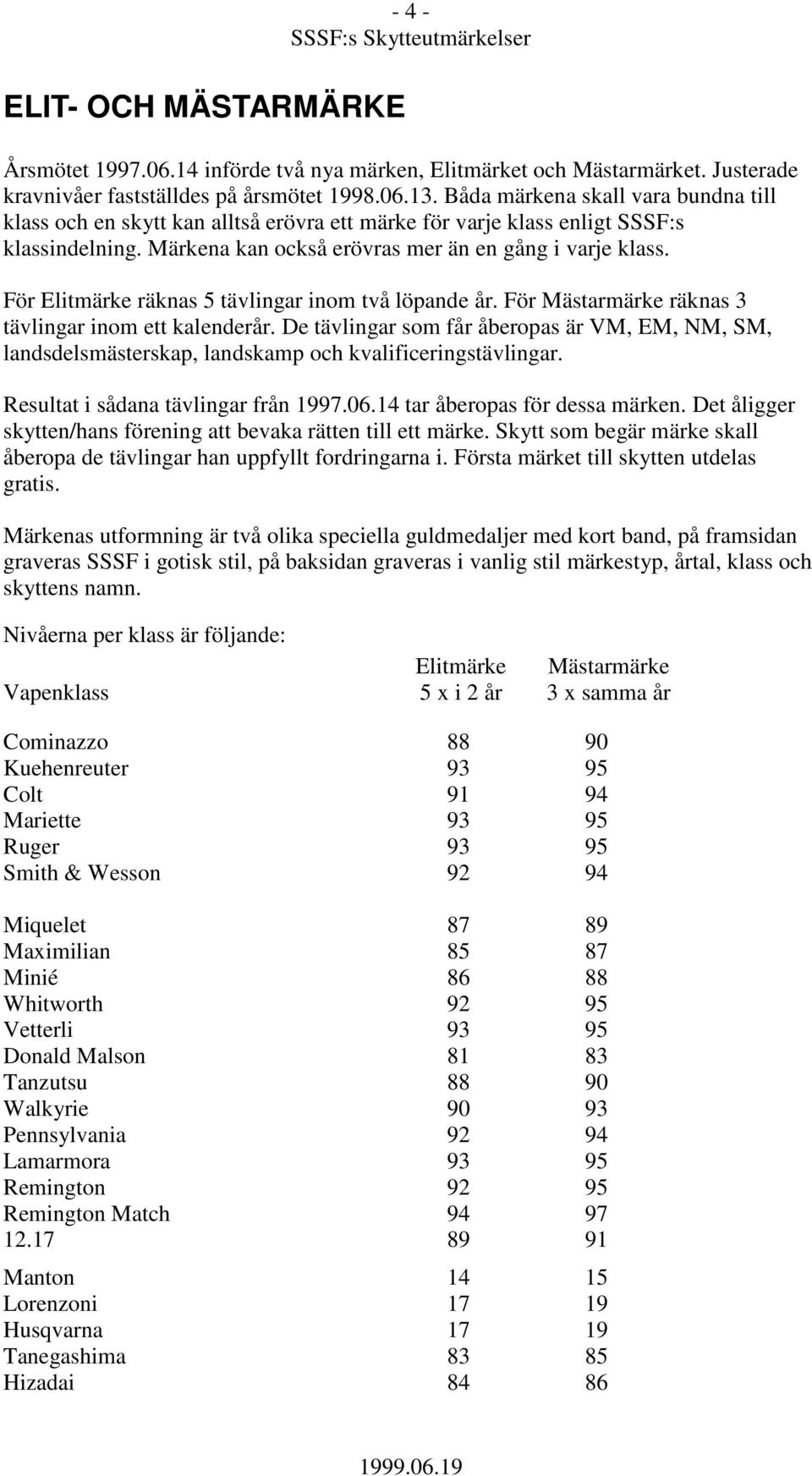 - 4 -
SSSF:s Skytteutmärkelser

ELIT- OCH MÄSTARMÄRKE

Årsmötet 1997.06.14 införde två nya märken, Elitmärket och Mästarmärket. Justerade kravnivåer fastställdes på årsmötet 1998.06.13. Båda märkena skall vara bundna till klass och en skytt kan alltså erövra ett märke för varje klass enligt SSSF:s klassindelning. Märkena kan också erövras mer än en gång i varje klass.

För Elitmärke räknas 5 tävlingar inom två löpande år. För Mästarmärke räknas 3 tävlingar inom ett kalenderår. De tävlingar som får åberopas är VM, EM, NM, SM, landsdelsmästerskap, landskamp och kvalificeringstävlingar.

Resultat i sådana tävlingar från 1997.06.14 tar åberopas för dessa märken. Det åligger skytten/hans förening att bevaka rätten till ett märke. Skytt som begär märke skall åberopa de tävlingar han uppfyllt fordringarna i. Första märket till skytten utdelas gratis.

Märkenas utformning är två olika speciella guldmedaljer med kort band, på framsidan graveras SSSF i gotisk stil, på baksidan graveras i vanlig stil märkestyp, årtal, klass och skyttens namn.

Nivåerna per klass är följande:

| Vapenklass | Elitmärke 5 x i 2 år | Mästarmärke 3 x samma år |
|---|---|---|
| Cominazzo | 88 | 90 |
| Kuehenreuter | 93 | 95 |
| Colt | 91 | 94 |
| Mariette | 93 | 95 |
| Ruger | 93 | 95 |
| Smith & Wesson | 92 | 94 |
| Miquelet | 87 | 89 |
| Maximilian | 85 | 87 |
| Minié | 86 | 88 |
| Whitworth | 92 | 95 |
| Vetterli | 93 | 95 |
| Donald Malson | 81 | 83 |
| Tanzutsu | 88 | 90 |
| Walkyrie | 90 | 93 |
| Pennsylvania | 92 | 94 |
| Lamarmora | 93 | 95 |
| Remington | 92 | 95 |
| Remington Match | 94 | 97 |
| 12.17 | 89 | 91 |
| Manton | 14 | 15 |
| Lorenzoni | 17 | 19 |
| Husqvarna | 17 | 19 |
| Tanegashima | 83 | 85 |
| Hizadai | 84 | 86 |

1999.06.19